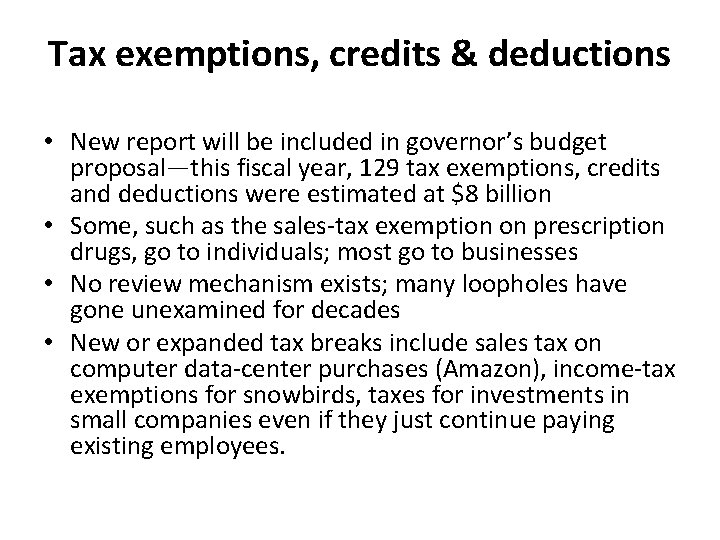 Tax exemptions, credits & deductions

• New report will be included in governor's budget proposal—this fiscal year, 129 tax exemptions, credits and deductions were estimated at \$8 billion
• Some, such as the sales-tax exemption on prescription drugs, go to individuals; most go to businesses
• No review mechanism exists; many loopholes have gone unexamined for decades
• New or expanded tax breaks include sales tax on computer data-center purchases (Amazon), income-tax exemptions for snowbirds, taxes for investments in small companies even if they just continue paying existing employees.